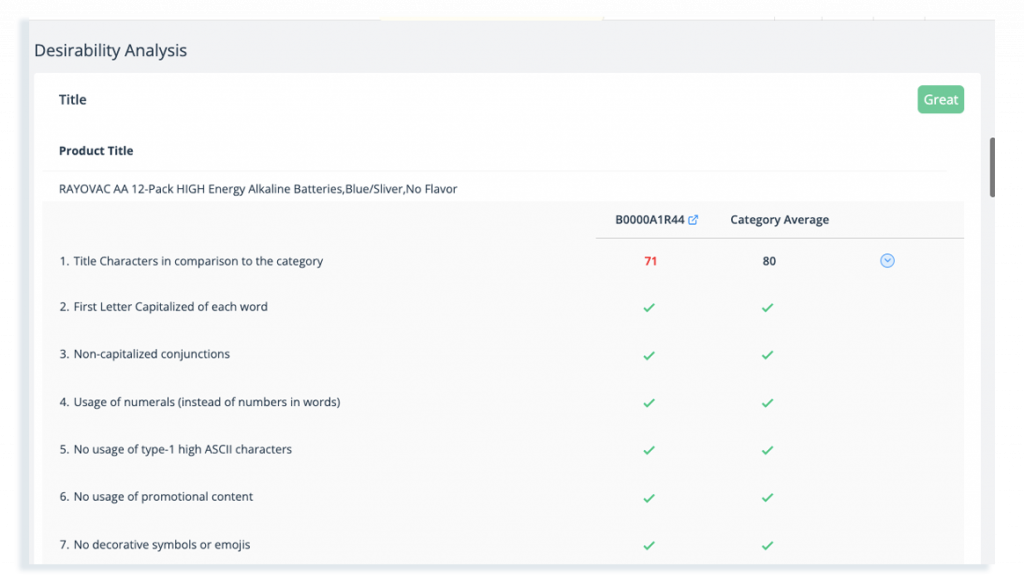 Desirability Analysis

Title

Great

Product Title

RAYOVAC AA 12-Pack HIGH Energy Alkaline Batteries,Blue/Sliver,No Flavor

| | B0000A1R44 | Category Average |
|---|---|---|
| 1. Title Characters in comparison to the category | 71 | 80 |
| 2. First Letter Capitalized of each word | ✓ | ✓ |
| 3. Non-capitalized conjunctions | ✓ | ✓ |
| 4. Usage of numerals (instead of numbers in words) | ✓ | ✓ |
| 5. No usage of type-1 high ASCII characters | ✓ | ✓ |
| 6. No usage of promotional content | ✓ | ✓ |
| 7. No decorative symbols or emojis | ✓ | ✓ |